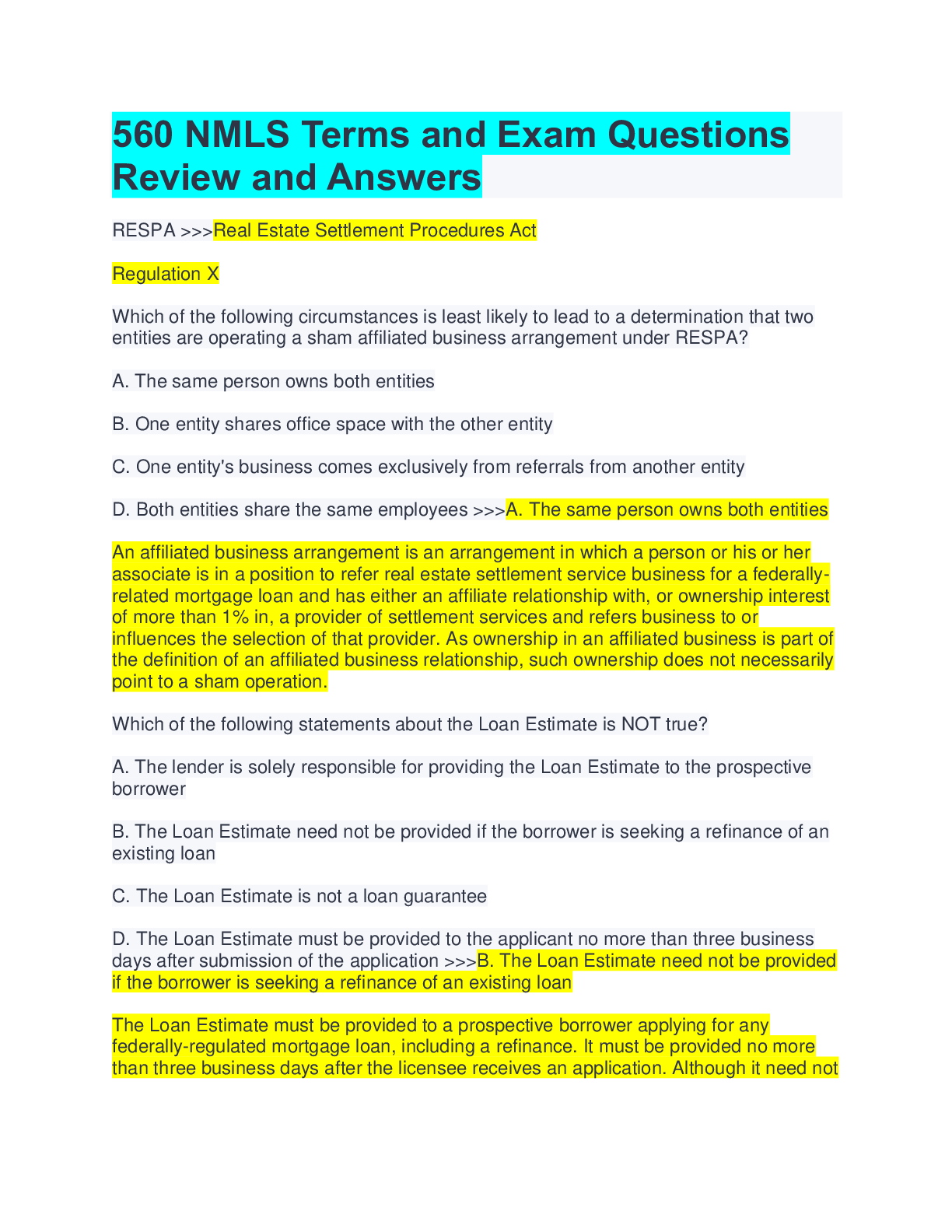 560 NMLS Terms and Exam Questions Review and Answers

RESPA >>>Real Estate Settlement Procedures Act

Regulation X

Which of the following circumstances is least likely to lead to a determination that two entities are operating a sham affiliated business arrangement under RESPA?

A. The same person owns both entities

B. One entity shares office space with the other entity

C. One entity's business comes exclusively from referrals from another entity

D. Both entities share the same employees >>>A. The same person owns both entities

An affiliated business arrangement is an arrangement in which a person or his or her associate is in a position to refer real estate settlement service business for a federally-related mortgage loan and has either an affiliate relationship with, or ownership interest of more than 1% in, a provider of settlement services and refers business to or influences the selection of that provider. As ownership in an affiliated business is part of the definition of an affiliated business relationship, such ownership does not necessarily point to a sham operation.

Which of the following statements about the Loan Estimate is NOT true?

A. The lender is solely responsible for providing the Loan Estimate to the prospective borrower

B. The Loan Estimate need not be provided if the borrower is seeking a refinance of an existing loan

C. The Loan Estimate is not a loan guarantee

D. The Loan Estimate must be provided to the applicant no more than three business days after submission of the application >>>B. The Loan Estimate need not be provided if the borrower is seeking a refinance of an existing loan

The Loan Estimate must be provided to a prospective borrower applying for any federally-regulated mortgage loan, including a refinance. It must be provided no more than three business days after the licensee receives an application. Although it need not